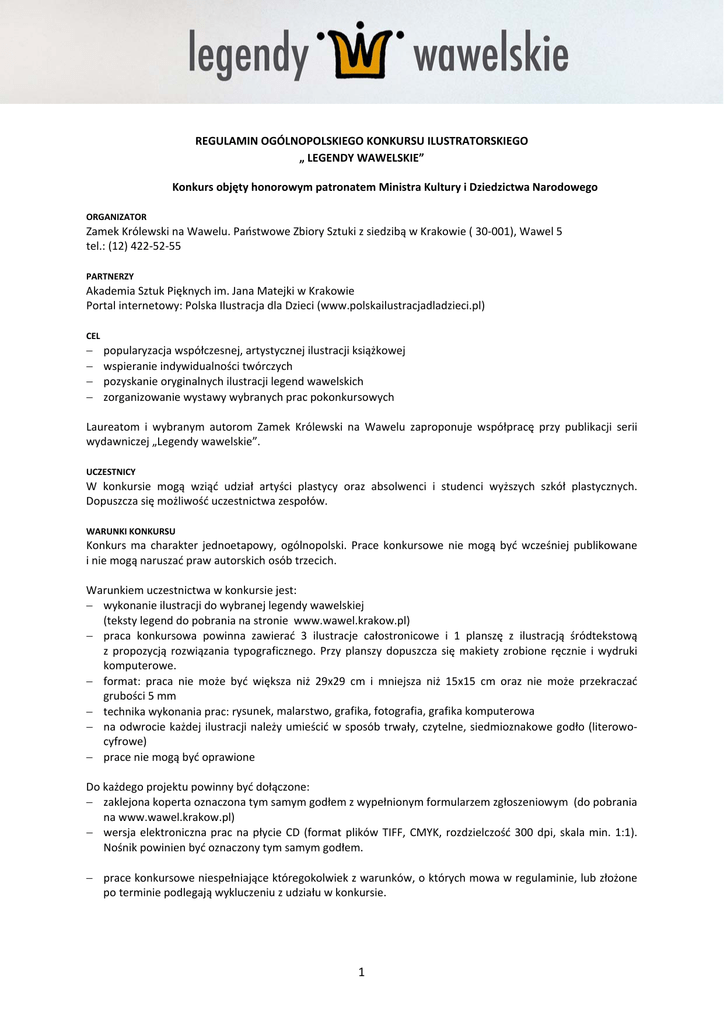 legendy wawelskie

REGULAMIN OGÓLNOPOLSKIEGO KONKURSU ILUSTRATORSKIEGO
„ LEGENDY WAWELSKIE"

Konkurs objęty honorowym patronatem Ministra Kultury i Dziedzictwa Narodowego

ORGANIZATOR
Zamek Królewski na Wawelu. Państwowe Zbiory Sztuki z siedzibą w Krakowie ( 30-001), Wawel 5
tel.: (12) 422-52-55

PARTNERZY
Akademia Sztuk Pięknych im. Jana Matejki w Krakowie
Portal internetowy: Polska Ilustracja dla Dzieci (www.polskailustracjadladzieci.pl)

CEL
– popularyzacja współczesnej, artystycznej ilustracji książkowej
– wspieranie indywidualności twórczych
– pozyskanie oryginalnych ilustracji legend wawelskich
– zorganizowanie wystawy wybranych prac pokonkursowych

Laureatom i wybranym autorom Zamek Królewski na Wawelu zaproponuje współpracę przy publikacji serii wydawniczej „Legendy wawelskie".

UCZESTNICY
W konkursie mogą wziąć udział artyści plastycy oraz absolwenci i studenci wyższych szkół plastycznych. Dopuszcza się możliwość uczestnictwa zespołów.

WARUNKI KONKURSU
Konkurs ma charakter jednoetapowy, ogólnopolski. Prace konkursowe nie mogą być wcześniej publikowane i nie mogą naruszać praw autorskich osób trzecich.

Warunkiem uczestnictwa w konkursie jest:
– wykonanie ilustracji do wybranej legendy wawelskiej (teksty legend do pobrania na stronie www.wawel.krakow.pl)
– praca konkursowa powinna zawierać 3 ilustracje całostronicowe i 1 planszę z ilustracją śródtekstową z propozycją rozwiązania typograficznego. Przy planszy dopuszcza się makiety zrobione ręcznie i wydruki komputerowe.
– format: praca nie może być większa niż 29x29 cm i mniejsza niż 15x15 cm oraz nie może przekraczać grubości 5 mm
– technika wykonania prac: rysunek, malarstwo, grafika, fotografia, grafika komputerowa
– na odwrocie każdej ilustracji należy umieścić w sposób trwały, czytelne, siedmioznakowe godło (literowo-cyfrowe)
– prace nie mogą być oprawione

Do każdego projektu powinny być dołączone:
– zaklejona koperta oznaczona tym samym godłem z wypełnionym formularzem zgłoszeniowym (do pobrania na www.wawel.krakow.pl)
– wersja elektroniczna prac na płycie CD (format plików TIFF, CMYK, rozdzielczość 300 dpi, skala min. 1:1). Nośnik powinien być oznaczony tym samym godłem.

– prace konkursowe niespełniające któregokolwiek z warunków, o których mowa w regulaminie, lub złożone po terminie podlegają wykluczeniu z udziału w konkursie.

1